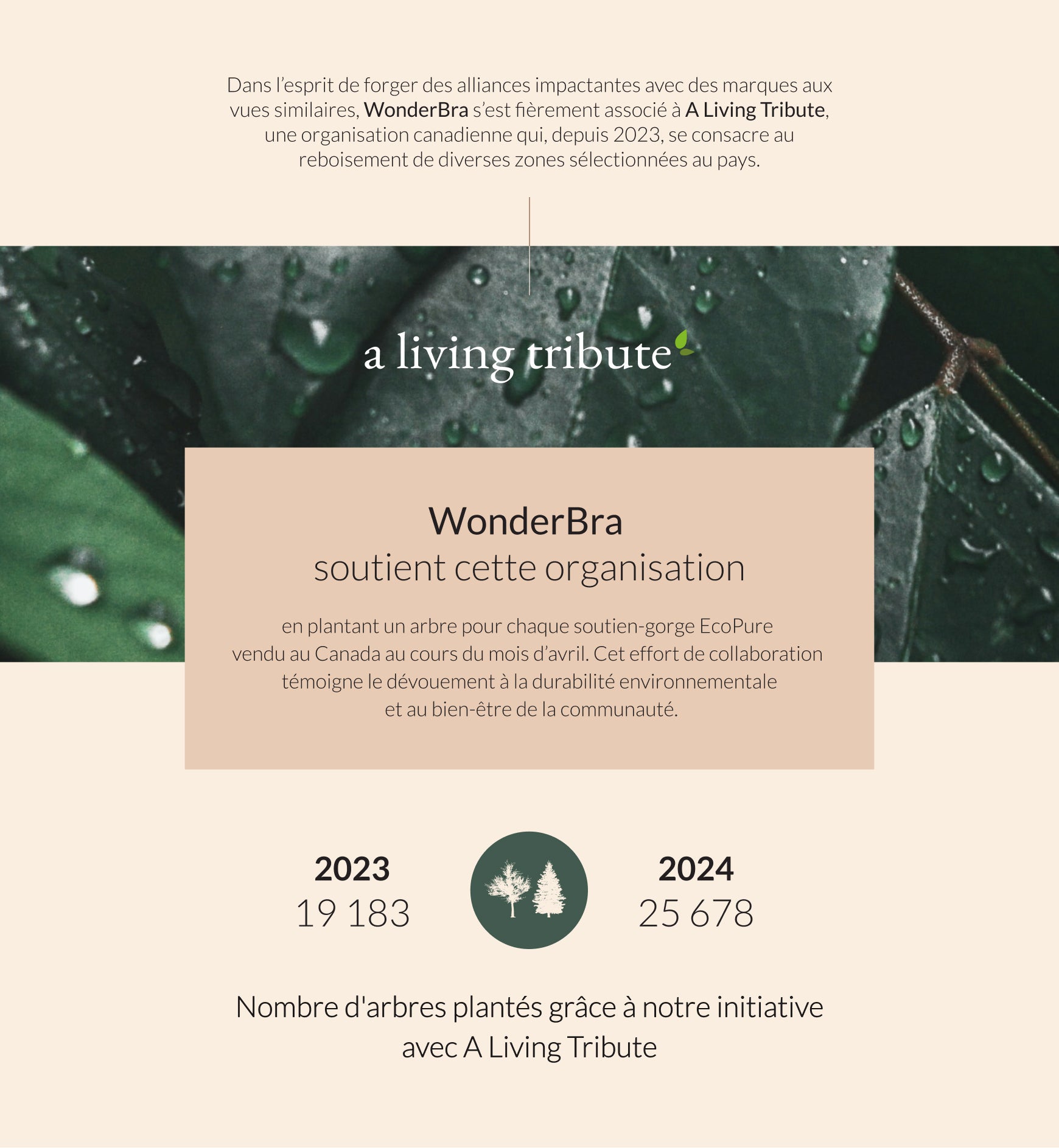 Dans l'esprit de forger des alliances impactantes avec des marques aux vues similaires, WonderBra s'est fièrement associé à A Living Tribute, une organisation canadienne qui, depuis 2023, se consacre au reboisement de diverses zones sélectionnées au pays.

a living tribute

WonderBra
soutient cette organisation

en plantant un arbre pour chaque soutien-gorge EcoPure vendu au Canada au cours du mois d'avril. Cet effort de collaboration témoigne le dévouement à la durabilité environnementale et au bien-être de la communauté.

2023
19 183

2024
25 678

Nombre d'arbres plantés grâce à notre initiative avec A Living Tribute